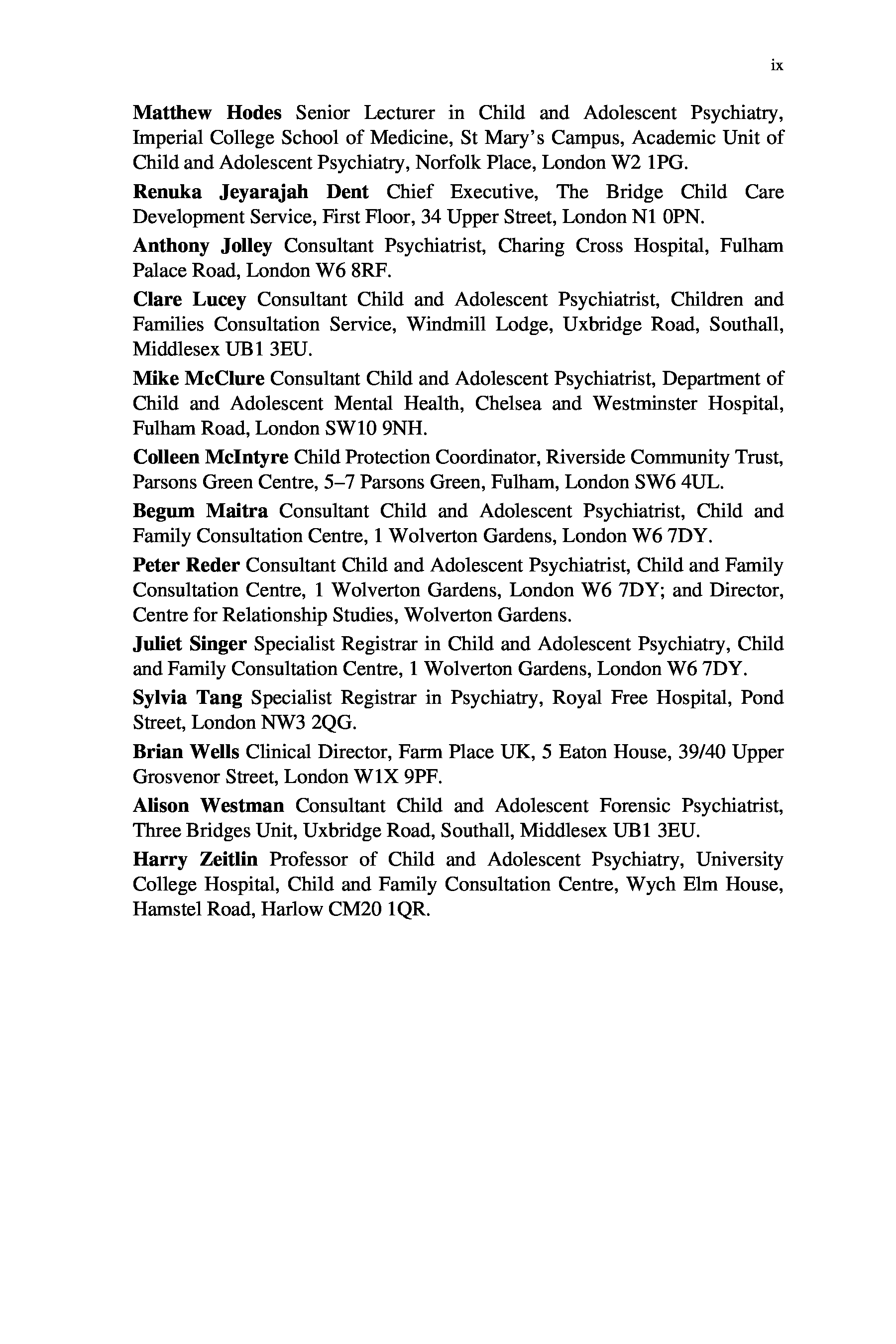 ix

Matthew Hodes Senior Lecturer in Child and Adolescent Psychiatry, Imperial College School of Medicine, St Mary's Campus, Academic Unit of Child and Adolescent Psychiatry, Norfolk Place, London W2 1PG.

Renuka Jeyarajah Dent Chief Executive, The Bridge Child Care Development Service, First Floor, 34 Upper Street, London N1 0PN.

Anthony Jolley Consultant Psychiatrist, Charing Cross Hospital, Fulham Palace Road, London W6 8RF.

Clare Lucey Consultant Child and Adolescent Psychiatrist, Children and Families Consultation Service, Windmill Lodge, Uxbridge Road, Southall, Middlesex UB1 3EU.

Mike McClure Consultant Child and Adolescent Psychiatrist, Department of Child and Adolescent Mental Health, Chelsea and Westminster Hospital, Fulham Road, London SW10 9NH.

Colleen McIntyre Child Protection Coordinator, Riverside Community Trust, Parsons Green Centre, 5–7 Parsons Green, Fulham, London SW6 4UL.

Begum Maitra Consultant Child and Adolescent Psychiatrist, Child and Family Consultation Centre, 1 Wolverton Gardens, London W6 7DY.

Peter Reder Consultant Child and Adolescent Psychiatrist, Child and Family Consultation Centre, 1 Wolverton Gardens, London W6 7DY; and Director, Centre for Relationship Studies, Wolverton Gardens.

Juliet Singer Specialist Registrar in Child and Adolescent Psychiatry, Child and Family Consultation Centre, 1 Wolverton Gardens, London W6 7DY.

Sylvia Tang Specialist Registrar in Psychiatry, Royal Free Hospital, Pond Street, London NW3 2QG.

Brian Wells Clinical Director, Farm Place UK, 5 Eaton House, 39/40 Upper Grosvenor Street, London W1X 9PF.

Alison Westman Consultant Child and Adolescent Forensic Psychiatrist, Three Bridges Unit, Uxbridge Road, Southall, Middlesex UB1 3EU.

Harry Zeitlin Professor of Child and Adolescent Psychiatry, University College Hospital, Child and Family Consultation Centre, Wych Elm House, Hamstel Road, Harlow CM20 1QR.